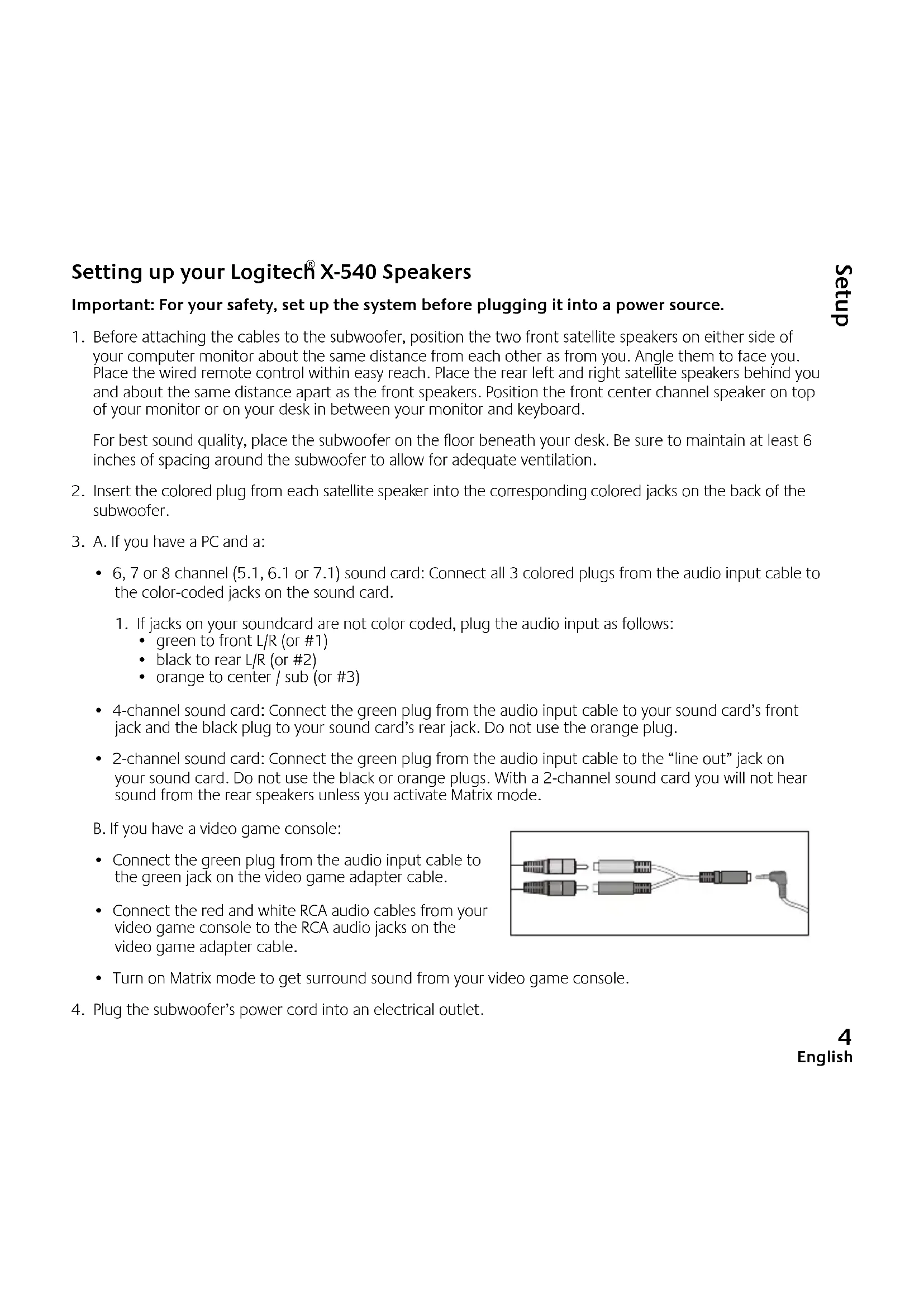 Setting up your Logitech® X-540 Speakers

Setup

Important: For your safety, set up the system before plugging it into a power source.

1. Before attaching the cables to the subwoofer, position the two front satellite speakers on either side of your computer monitor about the same distance from each other as from you. Angle them to face you. Place the wired remote control within easy reach. Place the rear left and right satellite speakers behind you and about the same distance apart as the front speakers. Position the front center channel speaker on top of your monitor or on your desk in between your monitor and keyboard.

For best sound quality, place the subwoofer on the floor beneath your desk. Be sure to maintain at least 6 inches of spacing around the subwoofer to allow for adequate ventilation.

2. Insert the colored plug from each satellite speaker into the corresponding colored jacks on the back of the subwoofer.

3. A. If you have a PC and a:

• 6, 7 or 8 channel (5.1, 6.1 or 7.1) sound card: Connect all 3 colored plugs from the audio input cable to the color-coded jacks on the sound card.

1. If jacks on your soundcard are not color coded, plug the audio input as follows:
• green to front L/R (or #1)
• black to rear L/R (or #2)
• orange to center / sub (or #3)

• 4-channel sound card: Connect the green plug from the audio input cable to your sound card's front jack and the black plug to your sound card's rear jack. Do not use the orange plug.

• 2-channel sound card: Connect the green plug from the audio input cable to the "line out" jack on your sound card. Do not use the black or orange plugs. With a 2-channel sound card you will not hear sound from the rear speakers unless you activate Matrix mode.

B. If you have a video game console:

• Connect the green plug from the audio input cable to the green jack on the video game adapter cable.

• Connect the red and white RCA audio cables from your video game console to the RCA audio jacks on the video game adapter cable.

• Turn on Matrix mode to get surround sound from your video game console.

4. Plug the subwoofer's power cord into an electrical outlet.

4
English